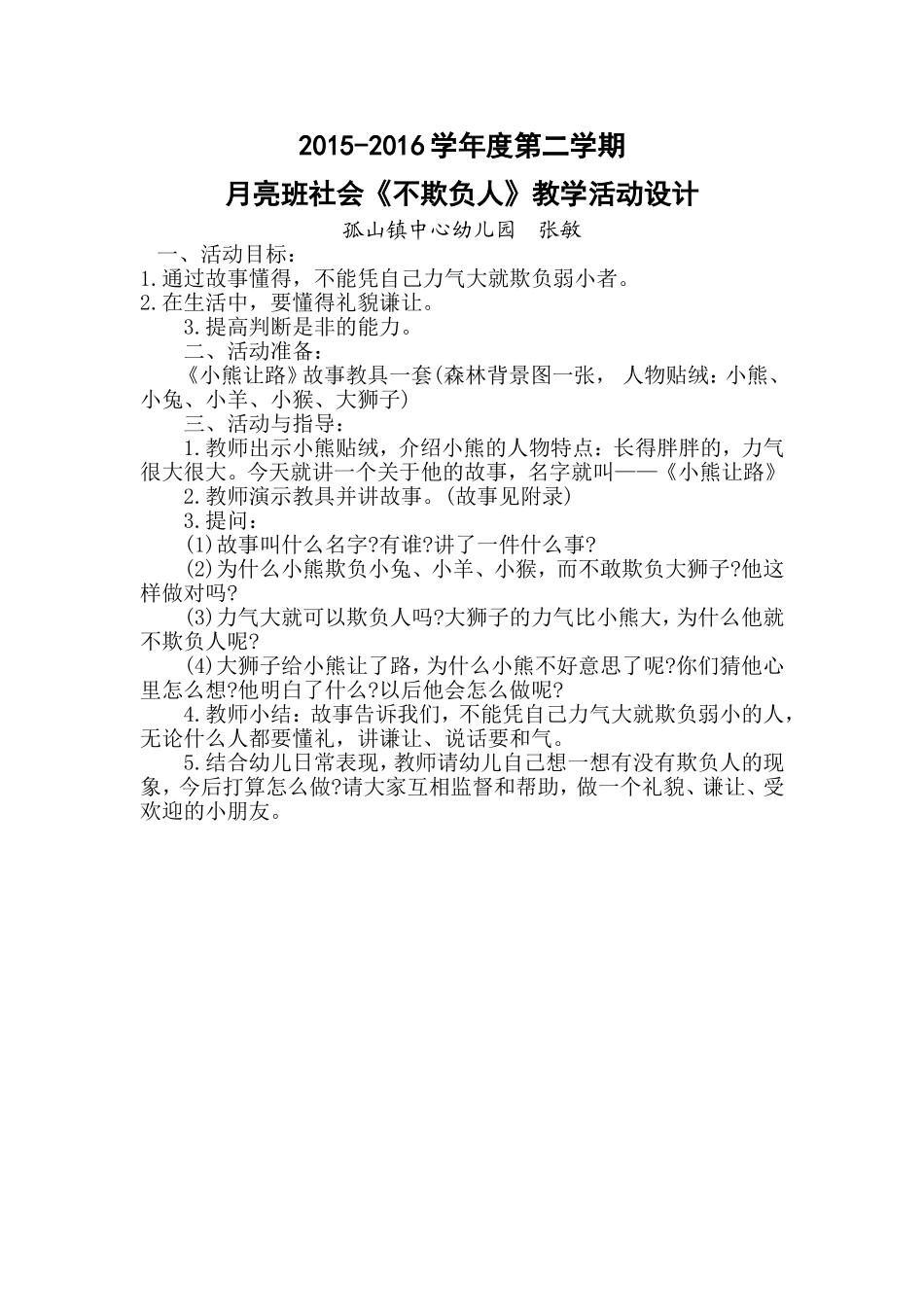 2015-2016学年度第二学期

月亮班社会《不欺负人》教学活动设计

孤山镇中心幼儿园 张敏

一、活动目标：

1.通过故事懂得，不能凭自己力气大就欺负弱小者。

2.在生活中，要懂得礼貌谦让。

3.提高判断是非的能力。

二、活动准备：

《小熊让路》故事教具一套(森林背景图一张， 人物贴绒：小熊、小兔、小羊、小猴、大狮子)

三、活动与指导：

1.教师出示小熊贴绒，介绍小熊的人物特点：长得胖胖的，力气很大很大。今天就讲一个关于他的故事，名字就叫——《小熊让路》

2.教师演示教具并讲故事。(故事见附录)

3.提问：

(1)故事叫什么名字?有谁?讲了一件什么事?

(2)为什么小熊欺负小兔、小羊、小猴，而不敢欺负大狮子?他这样做对吗?

(3)力气大就可以欺负人吗?大狮子的力气比小熊大，为什么他就不欺负人呢?

(4)大狮子给小熊让了路，为什么小熊不好意思了呢?你们猜他心里怎么想?他明白了什么?以后他会怎么做呢?

4.教师小结：故事告诉我们，不能凭自己力气大就欺负弱小的人，无论什么人都要懂礼，讲谦让、说话要和气。

5.结合幼儿日常表现，教师请幼儿自己想一想有没有欺负人的现象，今后打算怎么做?请大家互相监督和帮助，做一个礼貌、谦让、受欢迎的小朋友。